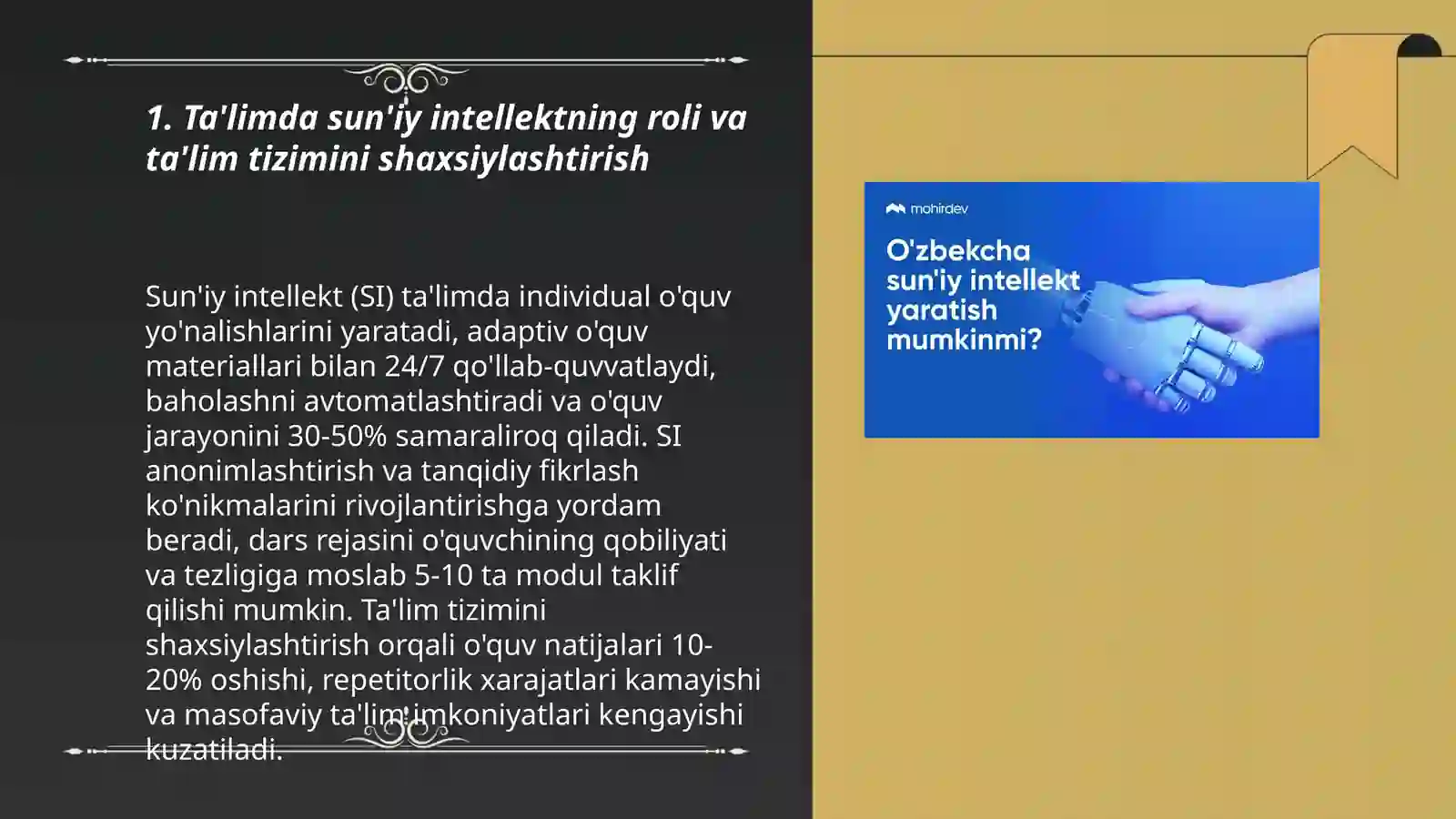 1. Ta'limda sun'iy intellektning roli va ta'lim tizimini shaxsiylashtirish

Sun'iy intellekt (SI) ta'limda individual o'quv yo'nalishlarini yaratadi, adaptiv o'quv materiallari bilan 24/7 qo'llab-quvvatlaydi, baholashni avtomatlashtiradi va o'quv jarayonini 30-50% samaraliroq qiladi. SI anonimlashtirish va tanqidiy fikrlash ko'nikmalarini rivojlantirishga yordam beradi, dars rejasini o'quvchining qobiliyati va tezligiga moslab 5-10 ta modul taklif qilishi mumkin. Ta'lim tizimini shaxsiylashtirish orqali o'quv natijalari 10-20% oshishi, repetitorlik xarajatlari kamayishi va masofaviy ta'lim imkoniyatlari kengayishi kuzatiladi.

mohirdev

O'zbekcha sun'iy intellekt yaratish mumkinmi?